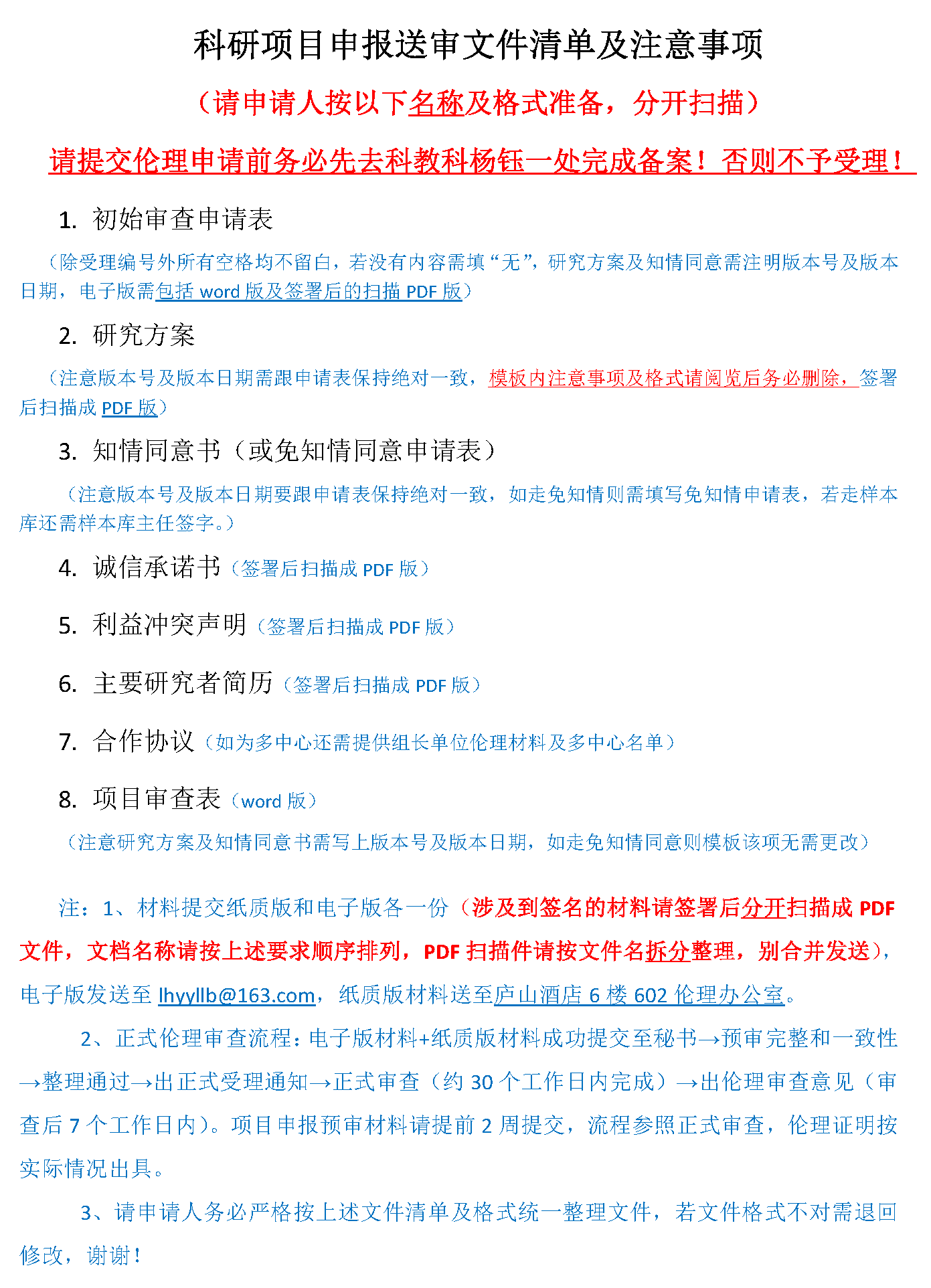 科研项目申报送审文件清单及注意事项

（请申请人按以下名称及格式准备，分开扫描）

请提交伦理申请前务必先去科教科杨钰一处完成备案！否则不予受理！

1. 初始审查申请表

（除受理编号外所有空格均不留白，若没有内容需填“无”，研究方案及知情同意需注明版本号及版本日期，电子版需包括 word 版及签署后的扫描 PDF 版）

2. 研究方案

（注意版本号及版本日期需跟申请表保持绝对一致，模板内注意事项及格式请阅览后务必删除，签署后扫描成 PDF 版）

3. 知情同意书（或免知情同意申请表）

（注意版本号及版本日期要跟申请表保持绝对一致，如走免知情则需填写免知情申请表，若走样本库还需样本库主任签字。）

4. 诚信承诺书（签署后扫描成 PDF 版）

5. 利益冲突声明（签署后扫描成 PDF 版）

6. 主要研究者简历（签署后扫描成 PDF 版）

7. 合作协议（如为多中心还需提供组长单位伦理材料及多中心名单）

8. 项目审查表（word 版）

（注意研究方案及知情同意书需写上版本号及版本日期，如走免知情同意则模板该项无需更改）

注：1、材料提交纸质版和电子版各一份（涉及到签名的材料请签署后分开扫描成 PDF 文件，文档名称请按上述要求顺序排列，PDF 扫描件请按文件名拆分整理，别合并发送），电子版发送至 lhyyllb@163.com，纸质版材料送至庐山酒店 6 楼 602 伦理办公室。

2、正式伦理审查流程：电子版材料+纸质版材料成功提交至秘书→预审完整和一致性→整理通过→出正式受理通知→正式审查（约 30 个工作日内完成）→出伦理审查意见（审查后 7 个工作日内）。项目申报预审材料请提前 2 周提交，流程参照正式审查，伦理证明按实际情况出具。

3、请申请人务必严格按上述文件清单及格式统一整理文件，若文件格式不对需退回修改，谢谢！